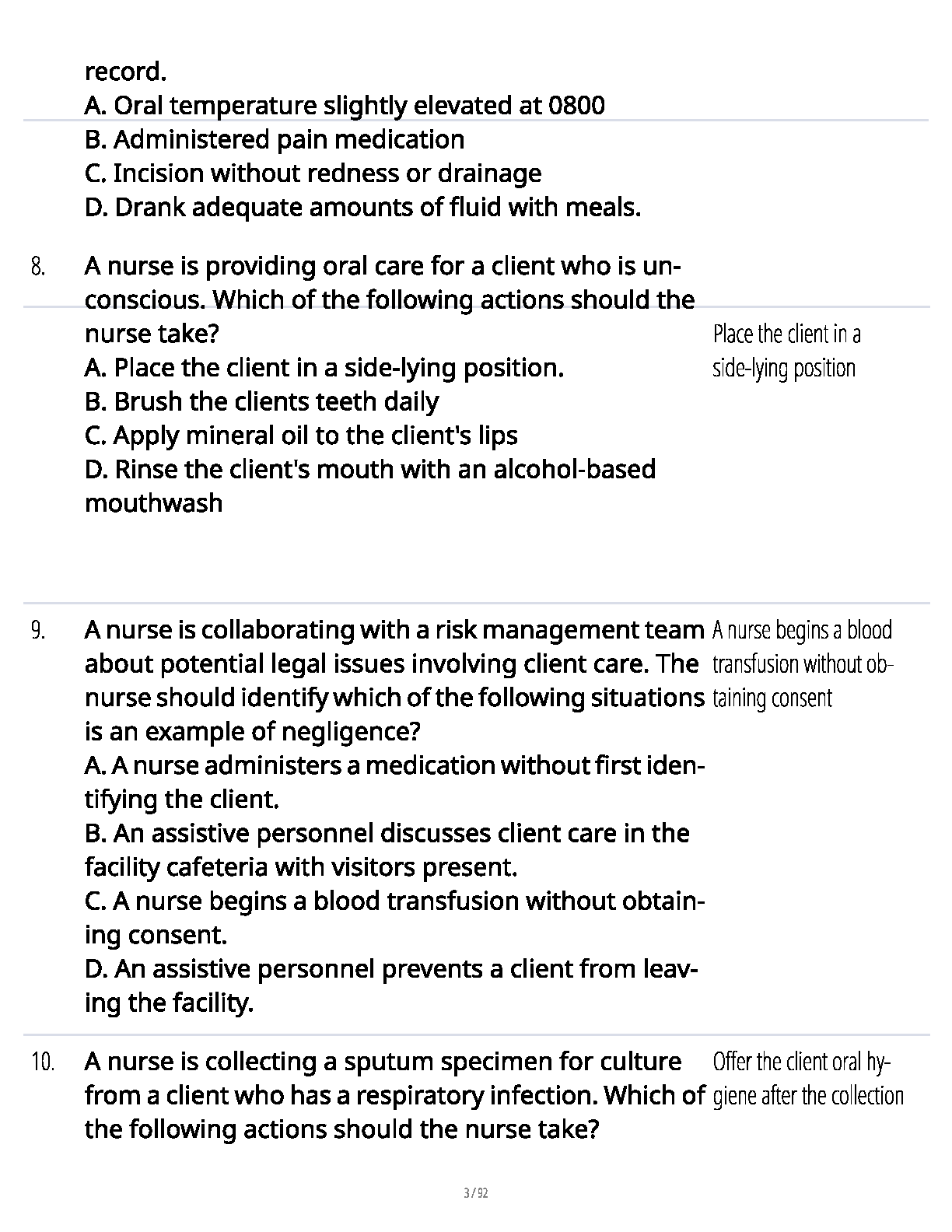 record.
A. Oral temperature slightly elevated at 0800
B. Administered pain medication
C. Incision without redness or drainage
D. Drank adequate amounts of fluid with meals.

8. A nurse is providing oral care for a client who is unconscious. Which of the following actions should the nurse take?
A. Place the client in a side-lying position.
B. Brush the clients teeth daily
C. Apply mineral oil to the client's lips
D. Rinse the client's mouth with an alcohol-based mouthwash

Place the client in a side-lying position

9. A nurse is collaborating with a risk management team about potential legal issues involving client care. The nurse should identify which of the following situations is an example of negligence?
A. A nurse administers a medication without first identifying the client.
B. An assistive personnel discusses client care in the facility cafeteria with visitors present.
C. A nurse begins a blood transfusion without obtaining consent.
D. An assistive personnel prevents a client from leaving the facility.

A nurse begins a blood transfusion without obtaining consent

10. A nurse is collecting a sputum specimen for culture from a client who has a respiratory infection. Which of the following actions should the nurse take?

Offer the client oral hygiene after the collection

3 / 92